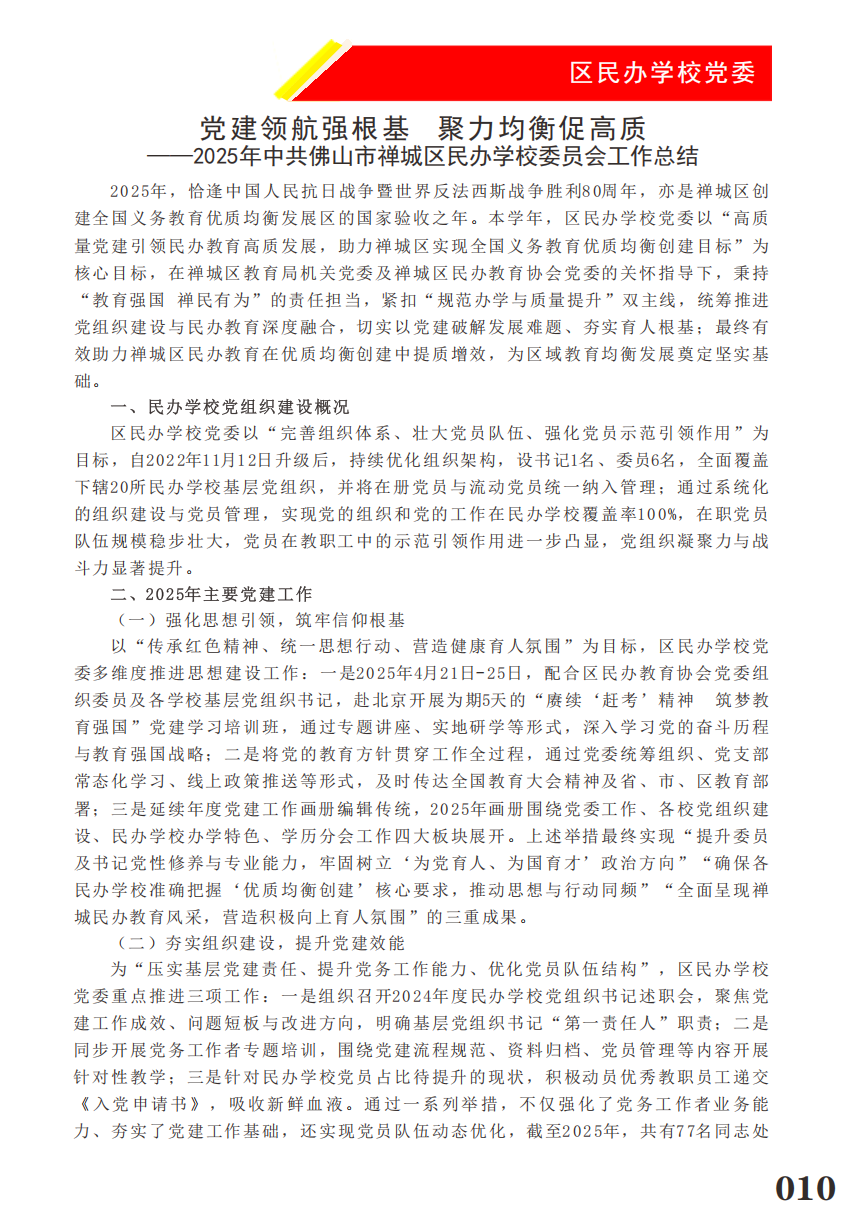 区民办学校党委

党建领航强根基　聚力均衡促高质
——2025年中共佛山市禅城区民办学校委员会工作总结

2025年，恰逢中国人民抗日战争暨世界反法西斯战争胜利80周年，亦是禅城区创建全国义务教育优质均衡发展区的国家验收之年。本学年，区民办学校党委以“高质量党建引领民办教育高质发展，助力禅城区实现全国义务教育优质均衡创建目标”为核心目标，在禅城区教育局机关党委及禅城区民办教育协会党委的关怀指导下，秉持“教育强国　禅民有为”的责任担当，紧扣“规范办学与质量提升”双主线，统筹推进党组织建设与民办教育深度融合，切实以党建破解发展难题、夯实育人根基；最终有效助力禅城区民办教育在优质均衡创建中提质增效，为区域教育均衡发展奠定坚实基础。

一、民办学校党组织建设概况

区民办学校党委以“完善组织体系、壮大党员队伍、强化党员示范引领作用”为目标，自2022年11月12日升级后，持续优化组织架构，设书记1名、委员6名，全面覆盖下辖20所民办学校基层党组织，并将在册党员与流动党员统一纳入管理；通过系统化的组织建设与党员管理，实现党的组织和党的工作在民办学校覆盖率100%，在职党员队伍规模稳步壮大，党员在教职工中的示范引领作用进一步凸显，党组织凝聚力与战斗力显著提升。

二、2025年主要党建工作

（一）强化思想引领，筑牢信仰根基

以“传承红色精神、统一思想行动、营造健康育人氛围”为目标，区民办学校党委多维度推进思想建设工作：一是2025年4月21日-25日，配合区民办教育协会党委组织委员及各学校基层党组织书记，赴北京开展为期5天的“赓续‘赶考’精神　筑梦教育强国”党建学习培训班，通过专题讲座、实地研学等形式，深入学习党的奋斗历程与教育强国战略；二是将党的教育方针贯穿工作全过程，通过党委统筹组织、党支部常态化学习、线上政策推送等形式，及时传达全国教育大会精神及省、市、区教育部署；三是延续年度党建工作画册编辑传统，2025年画册围绕党委工作、各校党组织建设、民办学校办学特色、学历分会工作四大板块展开。上述举措最终实现“提升委员及书记党性修养与专业能力，牢固树立‘为党育人、为国育才’政治方向”“确保各民办学校准确把握‘优质均衡创建’核心要求，推动思想与行动同频”“全面呈现禅城民办教育风采，营造积极向上育人氛围”的三重成果。

（二）夯实组织建设，提升党建效能

为“压实基层党建责任、提升党务工作能力、优化党员队伍结构”，区民办学校党委重点推进三项工作：一是组织召开2024年度民办学校党组织书记述职会，聚焦党建工作成效、问题短板与改进方向，明确基层党组织书记“第一责任人”职责；二是同步开展党务工作者专题培训，围绕党建流程规范、资料归档、党员管理等内容开展针对性教学；三是针对民办学校党员占比待提升的现状，积极动员优秀教职员工递交《入党申请书》，吸收新鲜血液。通过一系列举措，不仅强化了党务工作者业务能力、夯实了党建工作基础，还实现党员队伍动态优化，截至2025年，共有77名同志处

010